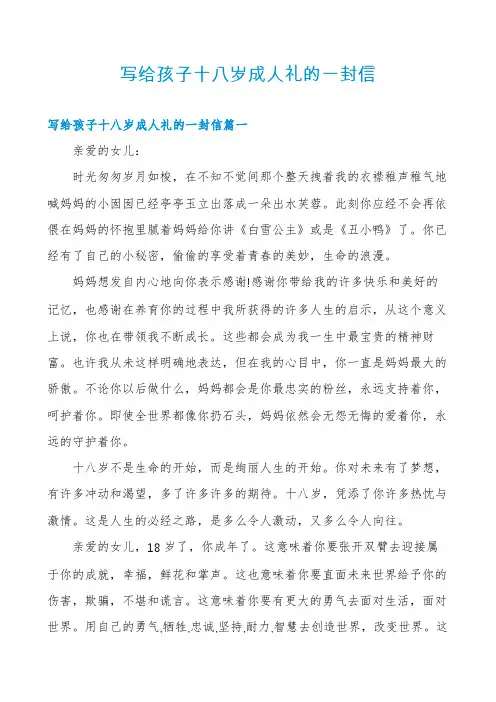 写给孩子十八岁成人礼的一封信

写给孩子十八岁成人礼的一封信篇一

亲爱的女儿：

时光匆匆岁月如梭，在不知不觉间那个整天拽着我的衣襟稚声稚气地喊妈妈的小囡囡已经亭亭玉立出落成一朵出水芙蓉。此刻你应经不会再依偎在妈妈的怀抱里腻着妈妈给你讲《白雪公主》或是《丑小鸭》了。你已经有了自己的小秘密，偷偷的享受着青春的美妙，生命的浪漫。

妈妈想发自内心地向你表示感谢!感谢你带给我的许多快乐和美好的记忆，也感谢在养育你的过程中我所获得的许多人生的启示，从这个意义上说，你也在带领我不断成长。这些都会成为我一生中最宝贵的精神财富。也许我从未这样明确地表达，但在我的心目中，你一直是妈妈最大的骄傲。不论你以后做什么，妈妈都会是你最忠实的粉丝，永远支持着你，呵护着你。即使全世界都像你扔石头，妈妈依然会无怨无悔的爱着你，永远的守护着你。

十八岁不是生命的开始，而是绚丽人生的开始。你对未来有了梦想，有许多冲动和渴望，多了许多许多的期待。十八岁，凭添了你许多热忱与激情。这是人生的必经之路，是多么令人激动，又多么令人向往。

亲爱的女儿，18岁了，你成年了。这意味着你要张开双臂去迎接属于你的成就，幸福，鲜花和掌声。这也意味着你要直面未来世界给予你的伤害，欺骗，不堪和谎言。这意味着你要有更大的勇气去面对生活，面对世界。用自己的勇气.牺牲.忠诚.坚持.耐力.智慧去创造世界，改变世界。这